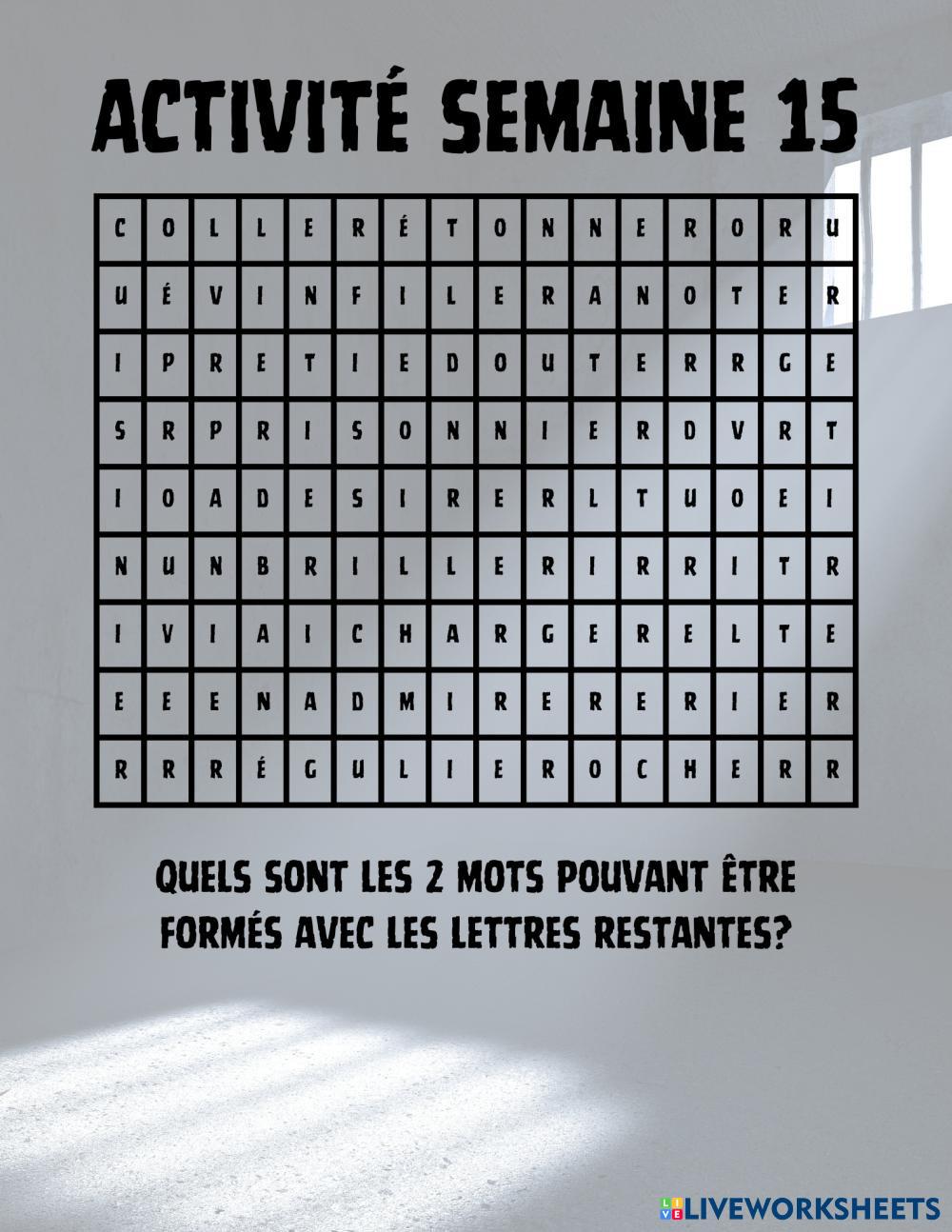 ACTIVITÉ SEMAINE 15

| C | O | L | L | E | R | É | T | O | N | N | E | R | O | R | U |
|---|---|---|---|---|---|---|---|---|---|---|---|---|---|---|---|
| U | É | V | I | N | F | I | L | E | R | A | N | O | T | E | R |
| I | P | R | E | T | I | E | D | O | U | T | E | R | R | G | E |
| S | R | P | R | I | S | O | N | N | I | E | R | D | V | R | T |
| I | O | A | D | E | S | I | R | E | R | L | T | U | O | E | I |
| N | U | N | B | R | I | L | L | E | R | I | R | R | I | T | R |
| I | V | I | A | I | C | H | A | R | G | E | R | E | L | T | E |
| E | E | E | N | A | D | M | I | R | E | R | E | R | I | E | R |
| R | R | R | É | G | U | L | I | E | R | O | C | H | E | R | R |

QUELS SONT LES 2 MOTS POUVANT ÊTRE FORMÉS AVEC LES LETTRES RESTANTES?

LIVEWORKSHEETS